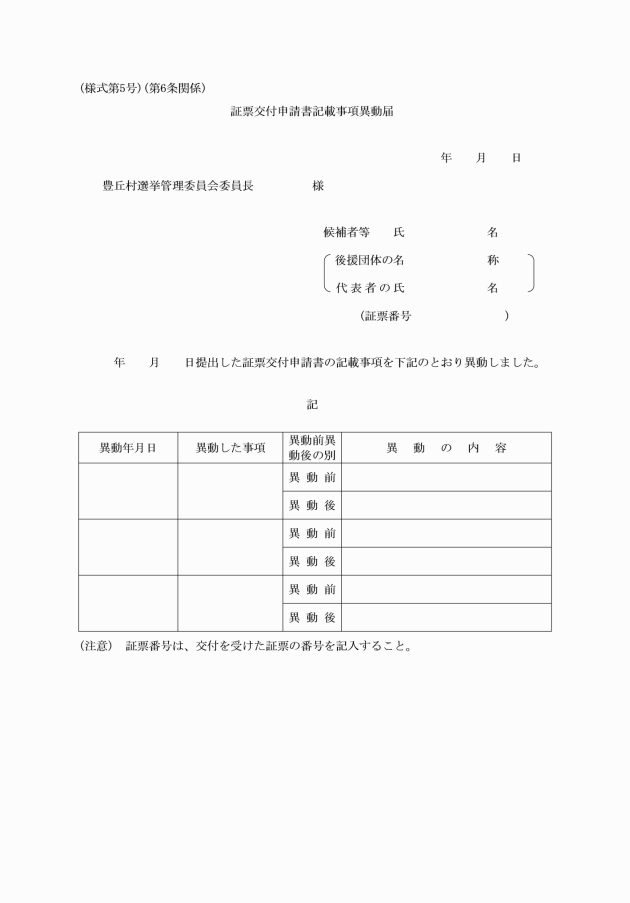 (様式第5号)(第6条関係)

証票交付申請書記載事項異動届

年　月　日

豊丘村選挙管理委員会委員長　　様

候補者等　氏　　名

後援団体の名　　称
代表者の氏　　名

(証票番号　　)

年　月　日提出した証票交付申請書の記載事項を下記のとおり異動しました。

記

| 異動年月日 | 異動した事項 | 異動前異動後の別 | 異　動　の　内　容 |
|---|---|---|---|
| | | 異動前 | |
| | | 異動後 | |
| | | 異動前 | |
| | | 異動後 | |
| | | 異動前 | |
| | | 異動後 | |

(注意)　証票番号は、交付を受けた証票の番号を記入すること。